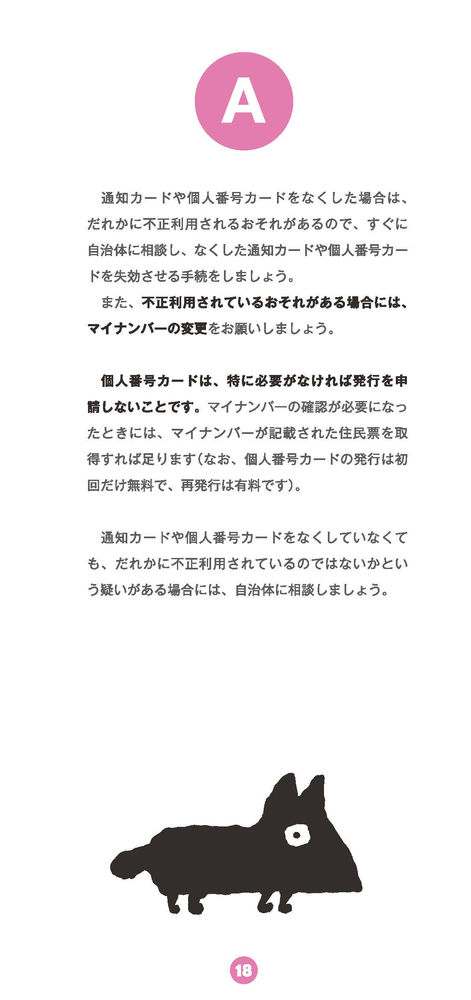 A

通知カードや個人番号カードをなくした場合は、だれかに不正利用されるおそれがあるので、すぐに自治体に相談し、なくした通知カードや個人番号カードを失効させる手続をしましょう。

また、不正利用されているおそれがある場合には、マイナンバーの変更をお願いしましょう。

個人番号カードは、特に必要がなければ発行を申請しないことです。マイナンバーの確認が必要になったときには、マイナンバーが記載された住民票を取得すれば足ります（なお、個人番号カードの発行は初回だけ無料で、再発行は有料です）。

通知カードや個人番号カードをなくしていなくても、だれかに不正利用されているのではないかという疑いがある場合には、自治体に相談しましょう。

18